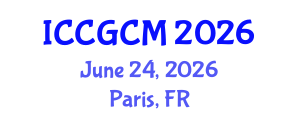 ICCGCM 2026
June 24, 2026
Paris, FR